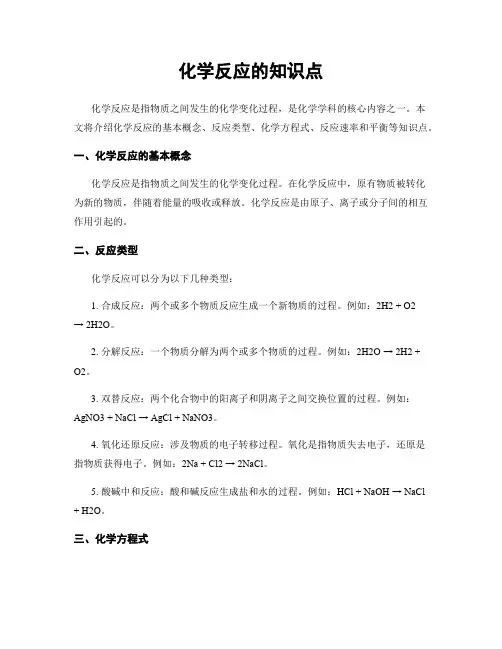 化学反应的知识点

化学反应是指物质之间发生的化学变化过程，是化学学科的核心内容之一。本文将介绍化学反应的基本概念、反应类型、化学方程式、反应速率和平衡等知识点。

一、化学反应的基本概念

化学反应是指物质之间发生的化学变化过程。在化学反应中，原有物质被转化为新的物质，伴随着能量的吸收或释放。化学反应是由原子、离子或分子间的相互作用引起的。

二、反应类型

化学反应可以分为以下几种类型：

1. 合成反应：两个或多个物质反应生成一个新物质的过程。例如：2H2 + O2 → 2H2O。

2. 分解反应：一个物质分解为两个或多个物质的过程。例如：2H2O → 2H2 + O2。

3. 双替反应：两个化合物中的阳离子和阴离子之间交换位置的过程。例如：AgNO3 + NaCl → AgCl + NaNO3。

4. 氧化还原反应：涉及物质的电子转移过程。氧化是指物质失去电子，还原是指物质获得电子。例如：2Na + Cl2 → 2NaCl。

5. 酸碱中和反应：酸和碱反应生成盐和水的过程。例如：HCl + NaOH → NaCl + H2O。

三、化学方程式